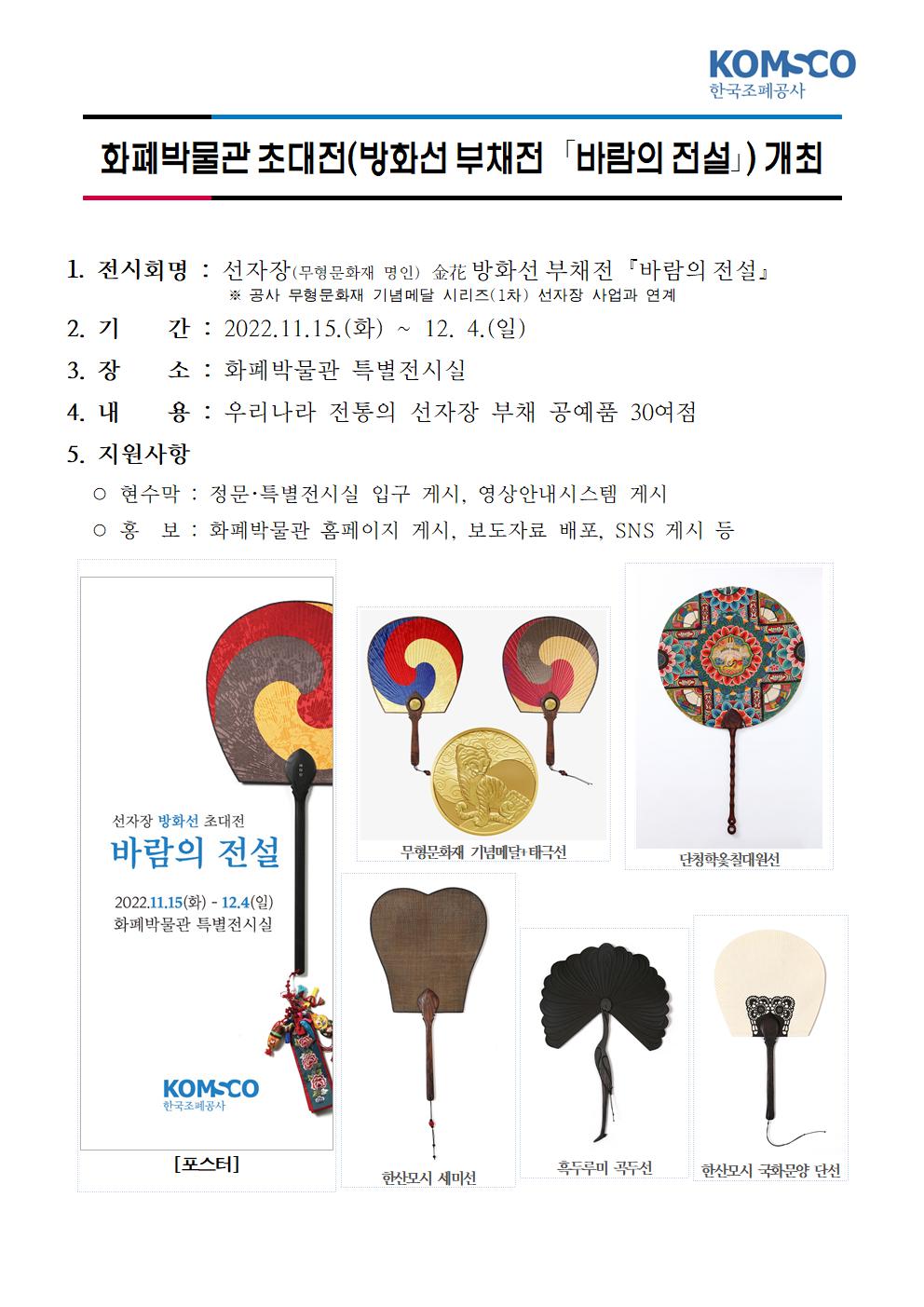 KOMSCO
한국조폐공사

화폐박물관 초대전(방화선 부채전 「바람의 전설」) 개최

1. 전시회명 : 선자장(무형문화재 명인) 金花 방화선 부채전 『바람의 전설』
※ 공사 무형문화재 기념메달 시리즈(1차) 선자장 사업과 연계

2. 기 간 : 2022.11.15.(화) ~ 12. 4.(일)

3. 장 소 : 화폐박물관 특별전시실

4. 내 용 : 우리나라 전통의 선자장 부채 공예품 30여점

5. 지원사항

○ 현수막 : 정문·특별전시실 입구 게시, 영상안내시스템 게시

○ 홍 보 : 화폐박물관 홈페이지 게시, 보도자료 배포, SNS 게시 등

선자장 방화선 초대전
바람의 전설
2022.11.15(화) - 12.4(일)
화폐박물관 특별전시실
KOMSCO
한국조폐공사

[포스터]

무형문화재 기념메달+태극선

단청학옻칠대원선

한산모시 세미선

흑두루미 곡두선

한산모시 국화문양 단선